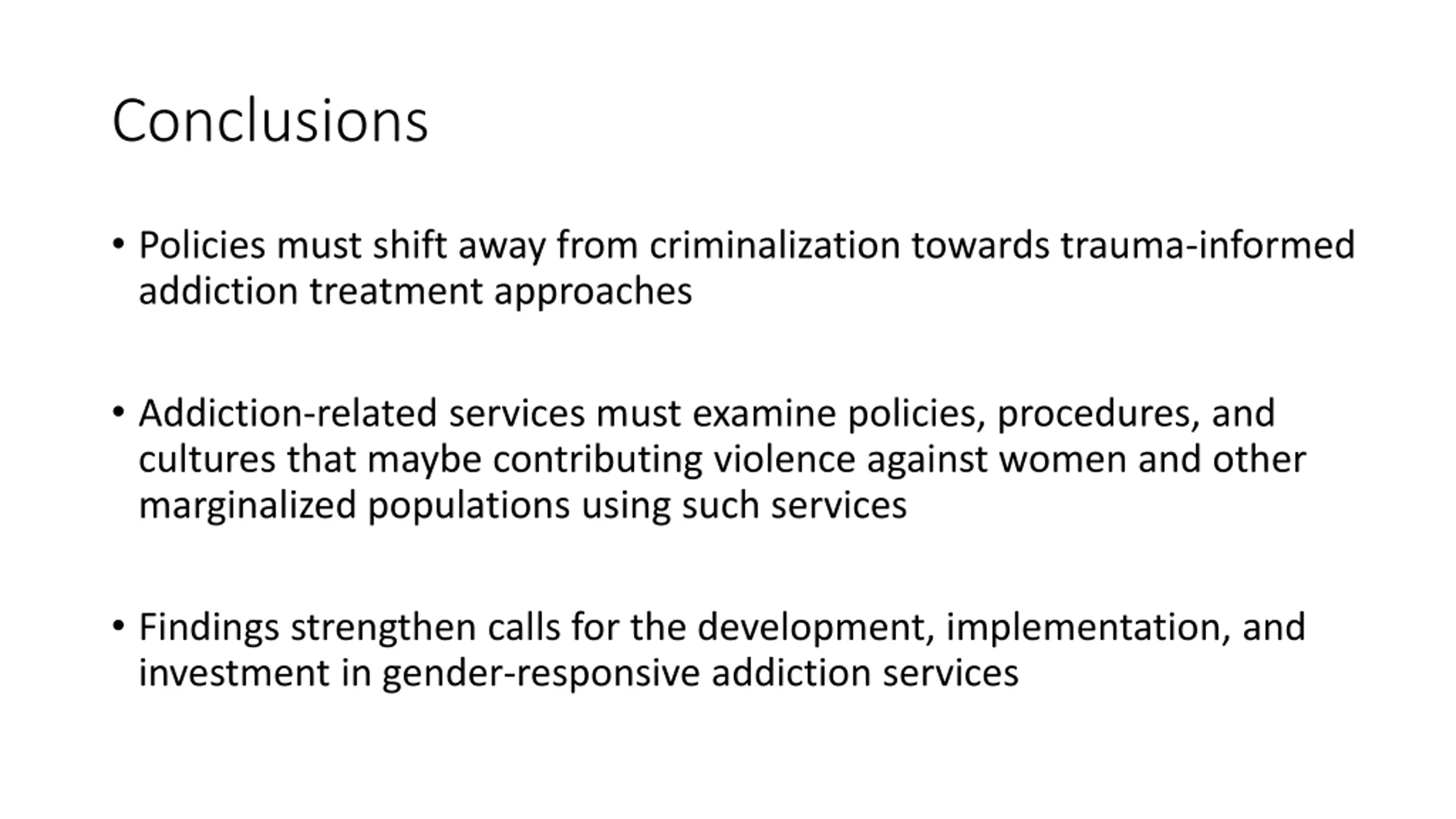 Conclusions

• Policies must shift away from criminalization towards trauma-informed addiction treatment approaches

• Addiction-related services must examine policies, procedures, and cultures that maybe contributing violence against women and other marginalized populations using such services

• Findings strengthen calls for the development, implementation, and investment in gender-responsive addiction services